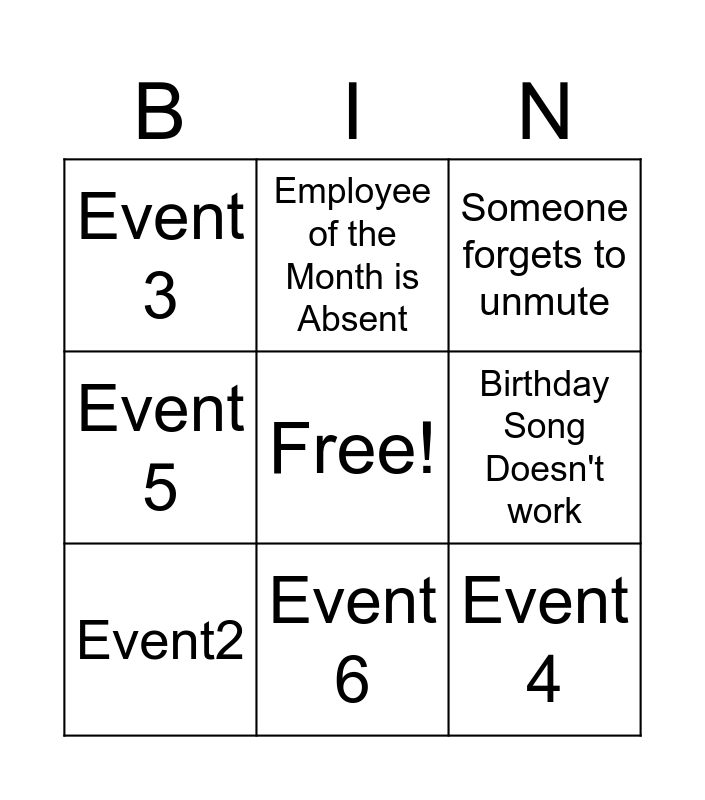 | B | I | N |
|---|---|---|
| Event 3 | Employee of the Month is Absent | Someone forgets to unmute |
| Event 5 | Free! | Birthday Song Doesn't work |
| Event2 | Event 6 | Event 4 |